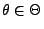 $\theta \in \Theta$